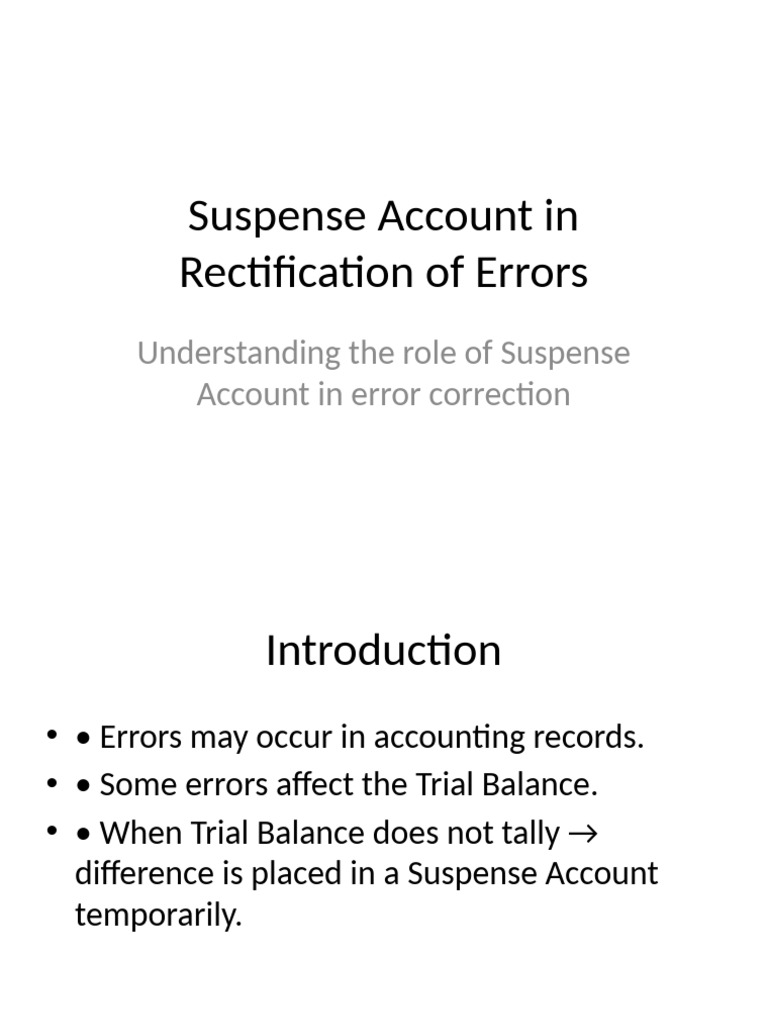 Suspense Account in Rectification of Errors

Understanding the role of Suspense Account in error correction

Introduction

• • Errors may occur in accounting records.
• • Some errors affect the Trial Balance.
• • When Trial Balance does not tally → difference is placed in a Suspense Account temporarily.